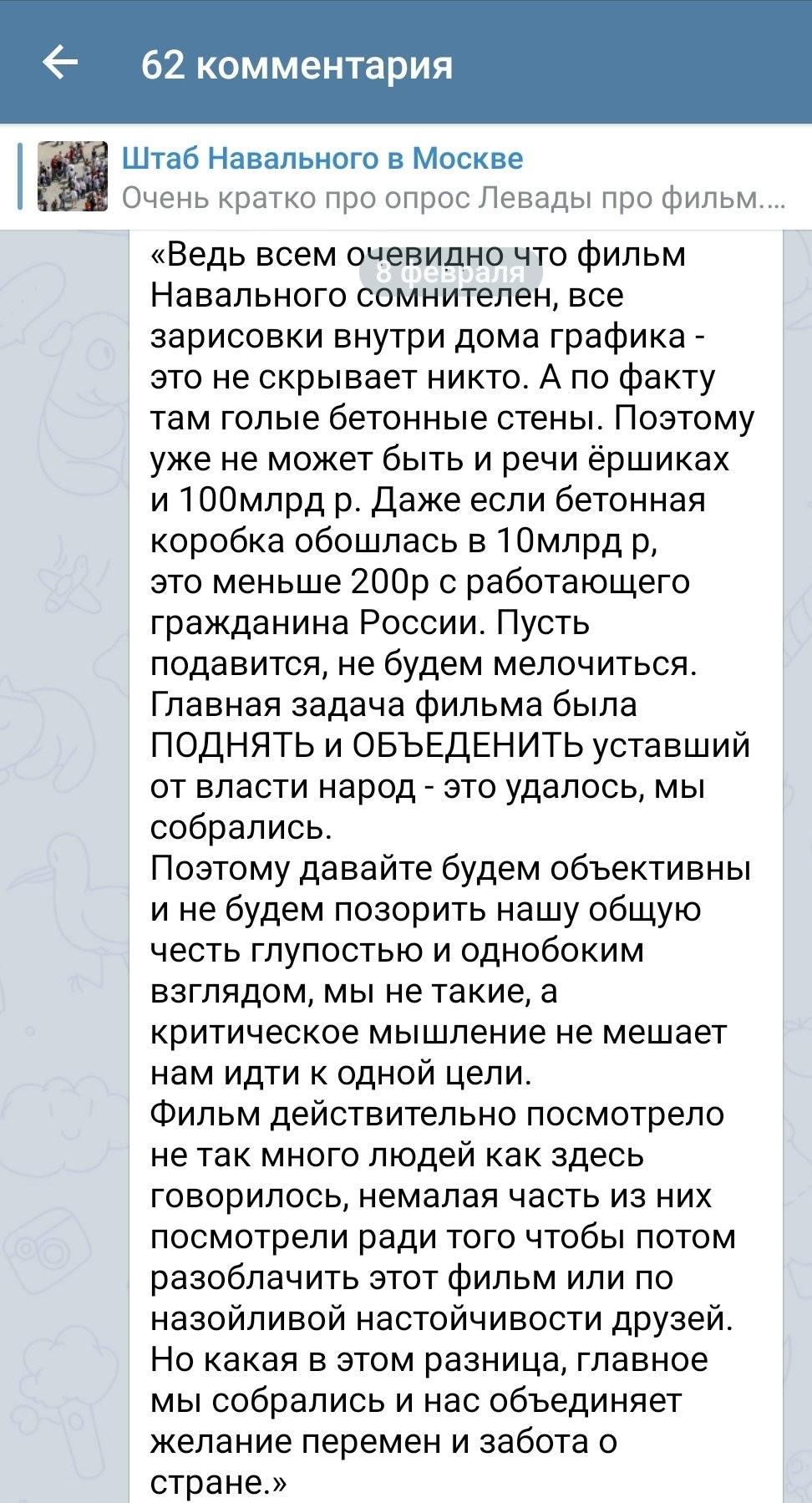 62 комментария

Штаб Навального в Москве
Очень кратко про опрос Левады про фильм....

8 февраля

«Ведь всем очевидно что фильм Навального сомнителен, все зарисовки внутри дома графика - это не скрывает никто. А по факту там голые бетонные стены. Поэтому уже не может быть и речи ёршиках и 100млрд р. Даже если бетонная коробка обошлась в 10млрд р, это меньше 200р с работающего гражданина России. Пусть подавится, не будем мелочиться. Главная задача фильма была ПОДНЯТЬ и ОБЪЕДЕНИТЬ уставший от власти народ - это удалось, мы собрались.
Поэтому давайте будем объективны и не будем позорить нашу общую честь глупостью и однобоким взглядом, мы не такие, а критическое мышление не мешает нам идти к одной цели.
Фильм действительно посмотрело не так много людей как здесь говорилось, немалая часть из них посмотрели ради того чтобы потом разоблачить этот фильм или по назойливой настойчивости друзей. Но какая в этом разница, главное мы собрались и нас объединяет желание перемен и забота о стране.»